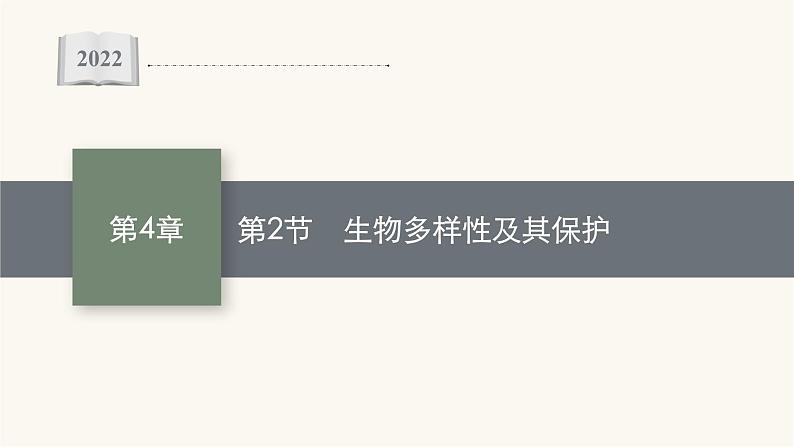 2022

第4章

第2节　生物多样性及其保护